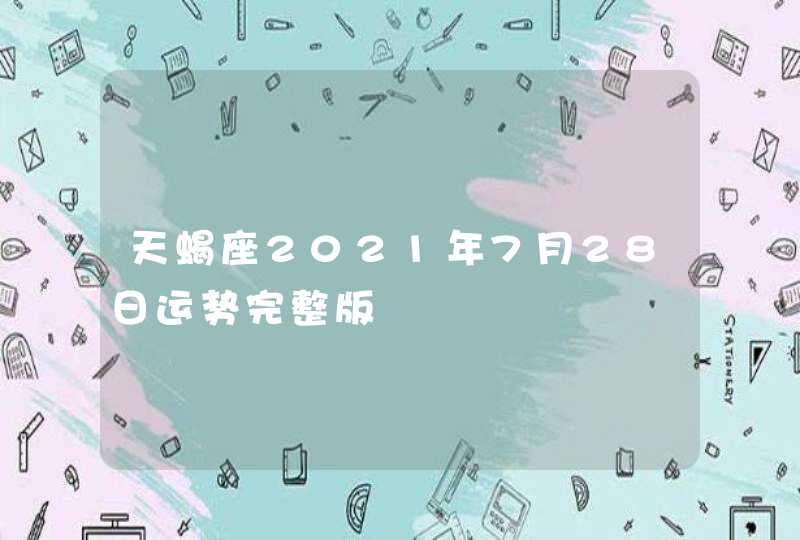 天蝎座2021年7月28日运势完整版

STATIONERY